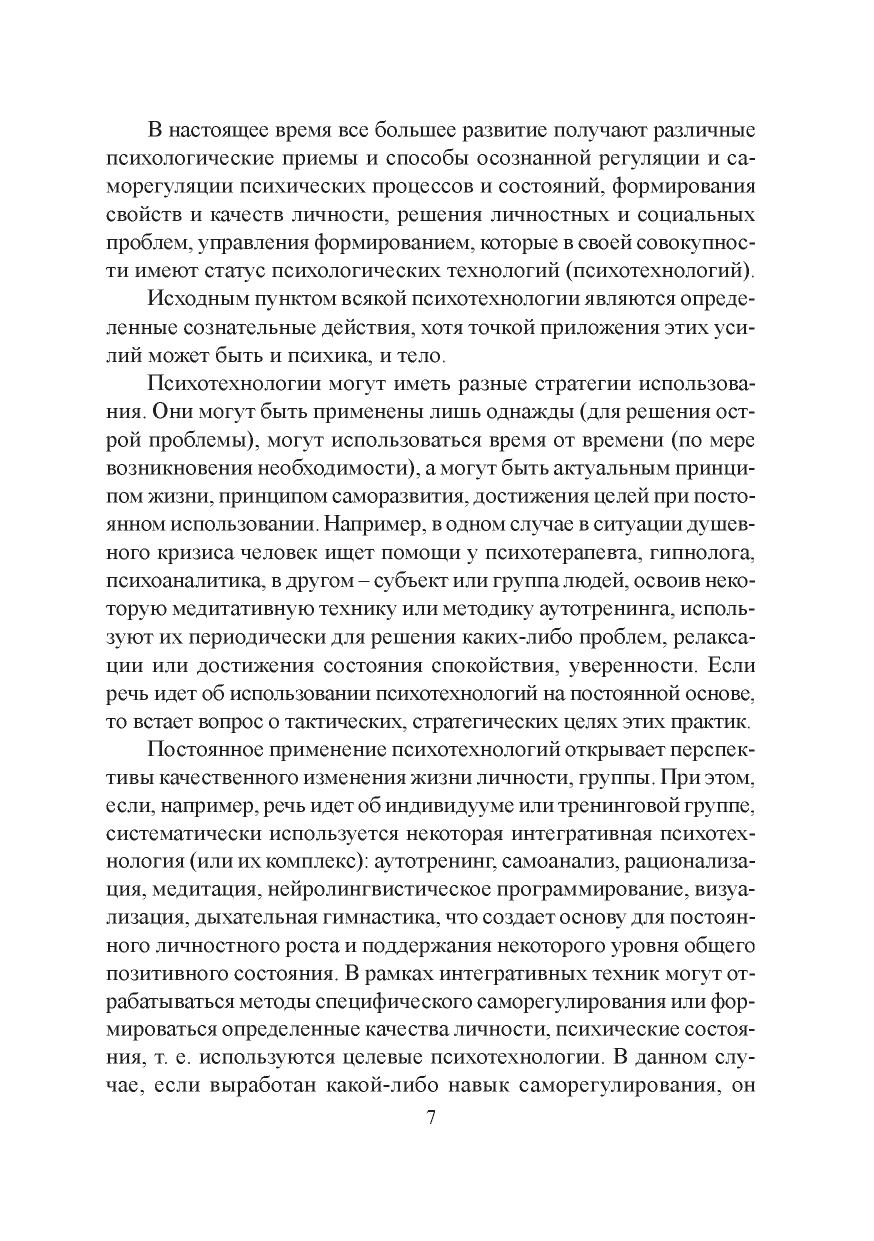 В настоящее время все большее развитие получают различные психологические приемы и способы осознанной регуляции и саморегуляции психических процессов и состояний, формирования свойств и качеств личности, решения личностных и социальных проблем, управления формированием, которые в своей совокупности имеют статус психологических технологий (психотехнологий).

Исходным пунктом всякой психотехнологии являются определенные сознательные действия, хотя точкой приложения этих усилий может быть и психика, и тело.

Психотехнологии могут иметь разные стратегии использования. Они могут быть применены лишь однажды (для решения острой проблемы), могут использоваться время от времени (по мере возникновения необходимости), а могут быть актуальным принципом жизни, принципом саморазвития, достижения целей при постоянном использовании. Например, в одном случае в ситуации душевного кризиса человек ищет помощи у психотерапевта, гипнолога, психоаналитика, в другом – субъект или группа людей, освоив некоторую медитативную технику или методику аутотренинга, используют их периодически для решения каких-либо проблем, релаксации или достижения состояния спокойствия, уверенности. Если речь идет об использовании психотехнологий на постоянной основе, то встает вопрос о тактических, стратегических целях этих практик.

Постоянное применение психотехнологий открывает перспективы качественного изменения жизни личности, группы. При этом, если, например, речь идет об индивидууме или тренинговой группе, систематически используется некоторая интегративная психотехнология (или их комплекс): аутотренинг, самоанализ, рационализация, медитация, нейролингвистическое программирование, визуализация, дыхательная гимнастика, что создает основу для постоянного личностного роста и поддержания некоторого уровня общего позитивного состояния. В рамках интегративных техник могут отрабатываться методы специфического саморегулирования или формироваться определенные качества личности, психические состояния, т. е. используются целевые психотехнологии. В данном случае, если выработан какой-либо навык саморегулирования, он

7